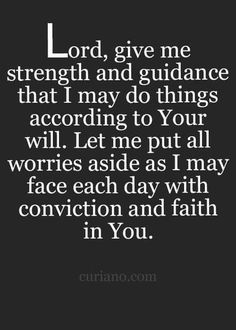 Lord, give me strength and guidance that I may do things according to Your will. Let me put all worries aside as I may face each day with conviction and faith in You.

curiano.com